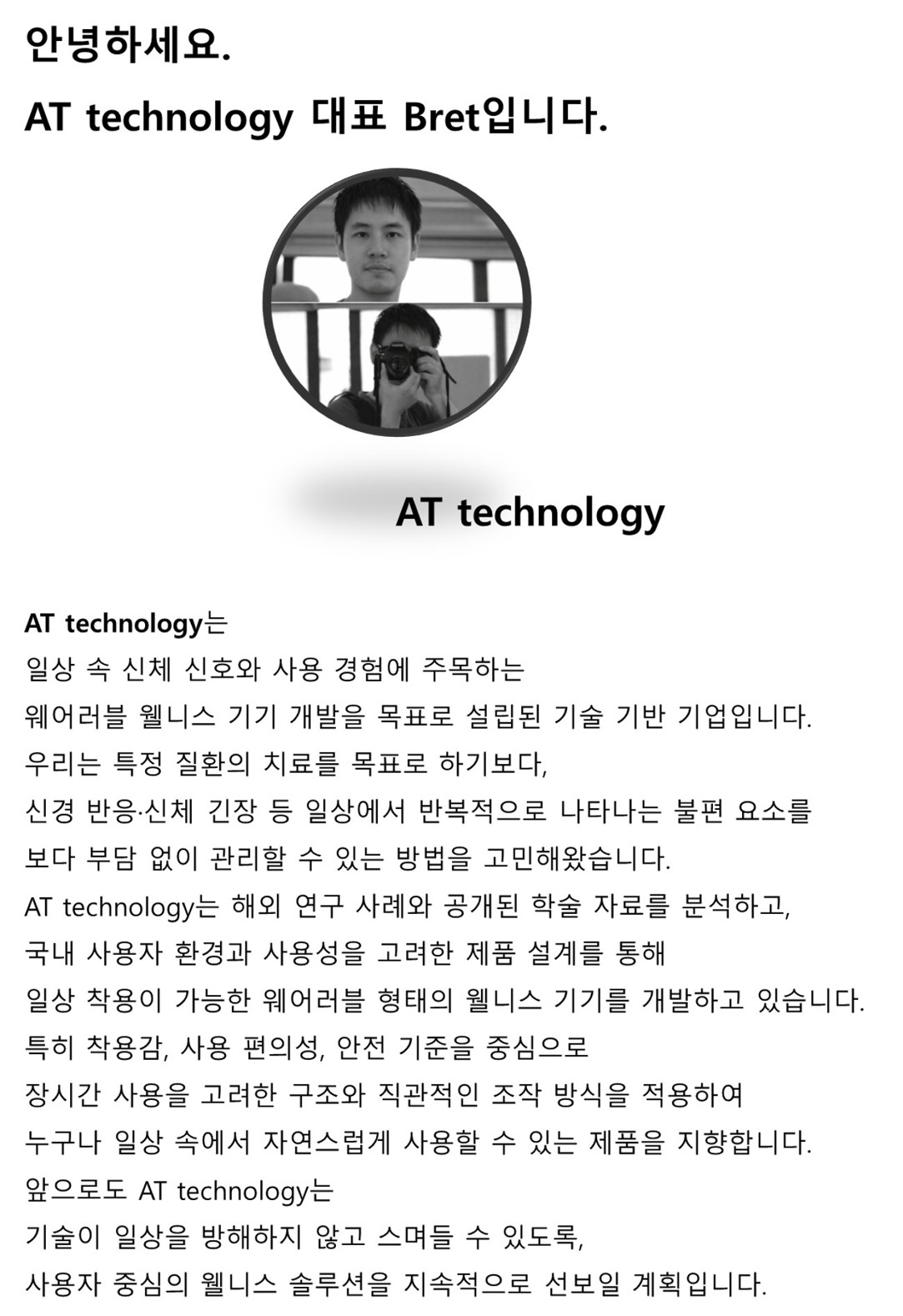 안녕하세요.

AT technology 대표 Bret입니다.

AT technology

AT technology는
일상 속 신체 신호와 사용 경험에 주목하는
웨어러블 웰니스 기기 개발을 목표로 설립된 기술 기반 기업입니다.
우리는 특정 질환의 치료를 목표로 하기보다,
신경 반응·신체 긴장 등 일상에서 반복적으로 나타나는 불편 요소를
보다 부담 없이 관리할 수 있는 방법을 고민해왔습니다.
AT technology는 해외 연구 사례와 공개된 학술 자료를 분석하고,
국내 사용자 환경과 사용성을 고려한 제품 설계를 통해
일상 착용이 가능한 웨어러블 형태의 웰니스 기기를 개발하고 있습니다.
특히 착용감, 사용 편의성, 안전 기준을 중심으로
장시간 사용을 고려한 구조와 직관적인 조작 방식을 적용하여
누구나 일상 속에서 자연스럽게 사용할 수 있는 제품을 지향합니다.
앞으로도 AT technology는
기술이 일상을 방해하지 않고 스며들 수 있도록,
사용자 중심의 웰니스 솔루션을 지속적으로 선보일 계획입니다.